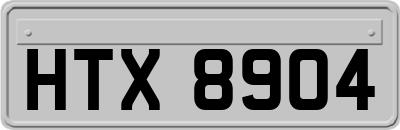 HTX 8904